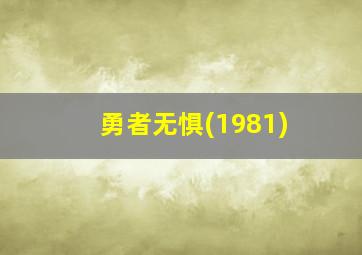 勇者无惧(1981)